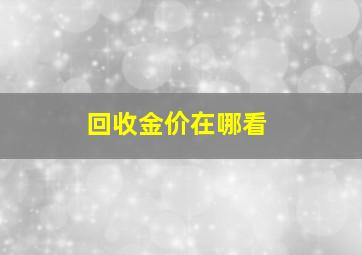 回收金价在哪看